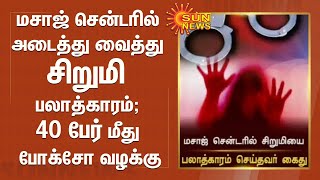 மசாஜ் சென்டரில் அடைத்து வைத்து சிறுமி பலாத்காரம்; 40 பேர் மீது போக்சோ வழக்கு

SUN NEWS

மசாஜ் சென்டரில் சிறுமியை

பலாத்காரம் செய்தவர் கைது